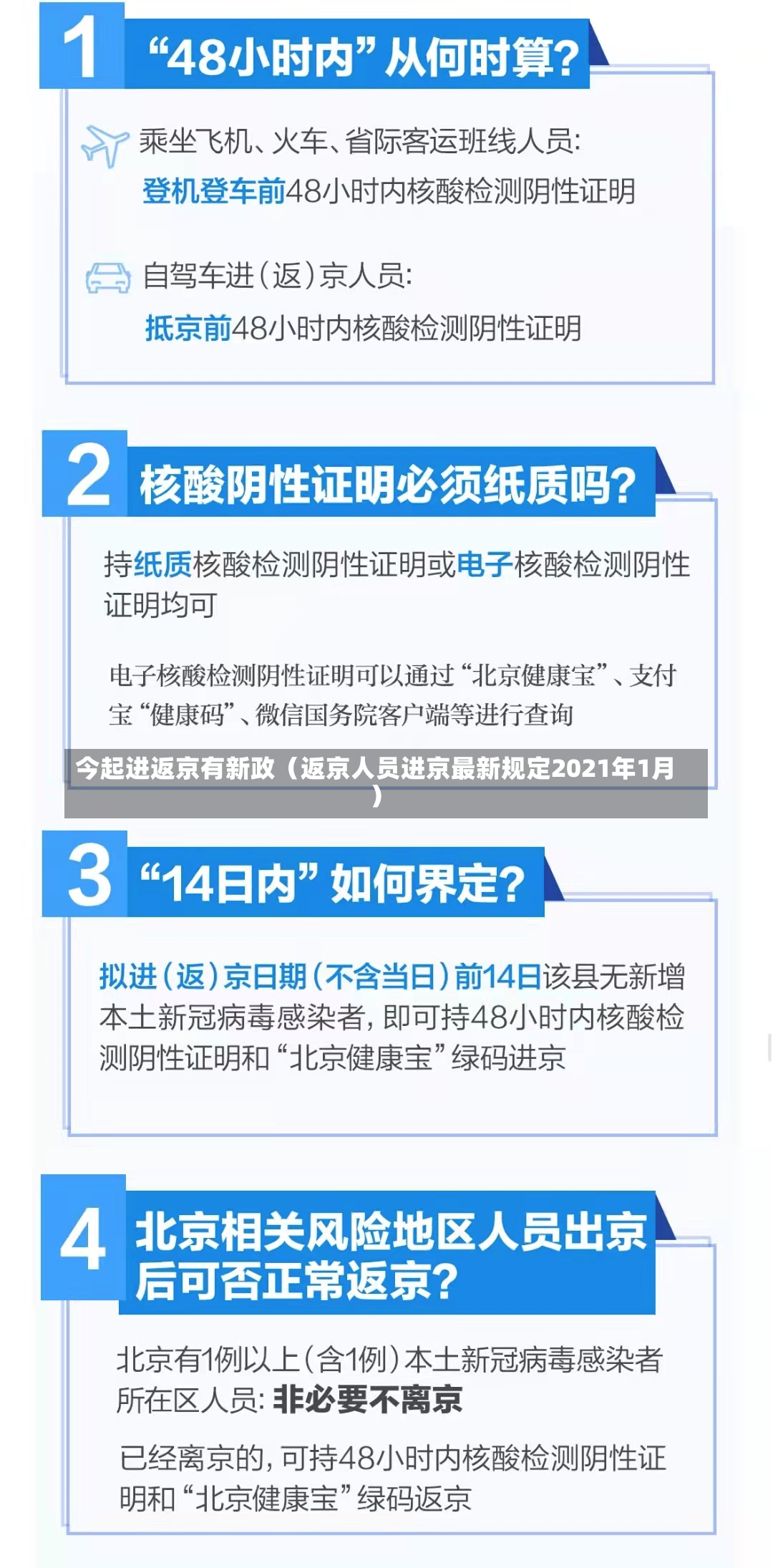 1 “48小时内”从何时算？

乘坐飞机、火车、省际客运班线人员：
登机登车前48小时内核酸检测阴性证明

自驾车进（返）京人员：
抵京前48小时内核酸检测阴性证明

2 核酸阴性证明必须纸质吗？

持纸质核酸检测阴性证明或电子核酸检测阴性证明均可

电子核酸检测阴性证明可以通过“北京健康宝”、支付宝“健康码”、微信国务院客户端等进行查询

今起进返京有新政（返京人员进京最新规定2021年1月）

3 “14日内”如何界定？

拟进（返）京日期（不含当日）前14日该县无新增本土新冠病毒感染者，即可持48小时内核酸检测阴性证明和“北京健康宝”绿码进京

4 北京相关风险地区人员出京后可否正常返京？

北京有1例以上（含1例）本土新冠病毒感染者所在区人员：非必要不离京

已经离京的，可持48小时内核酸检测阴性证明和“北京健康宝”绿码返京